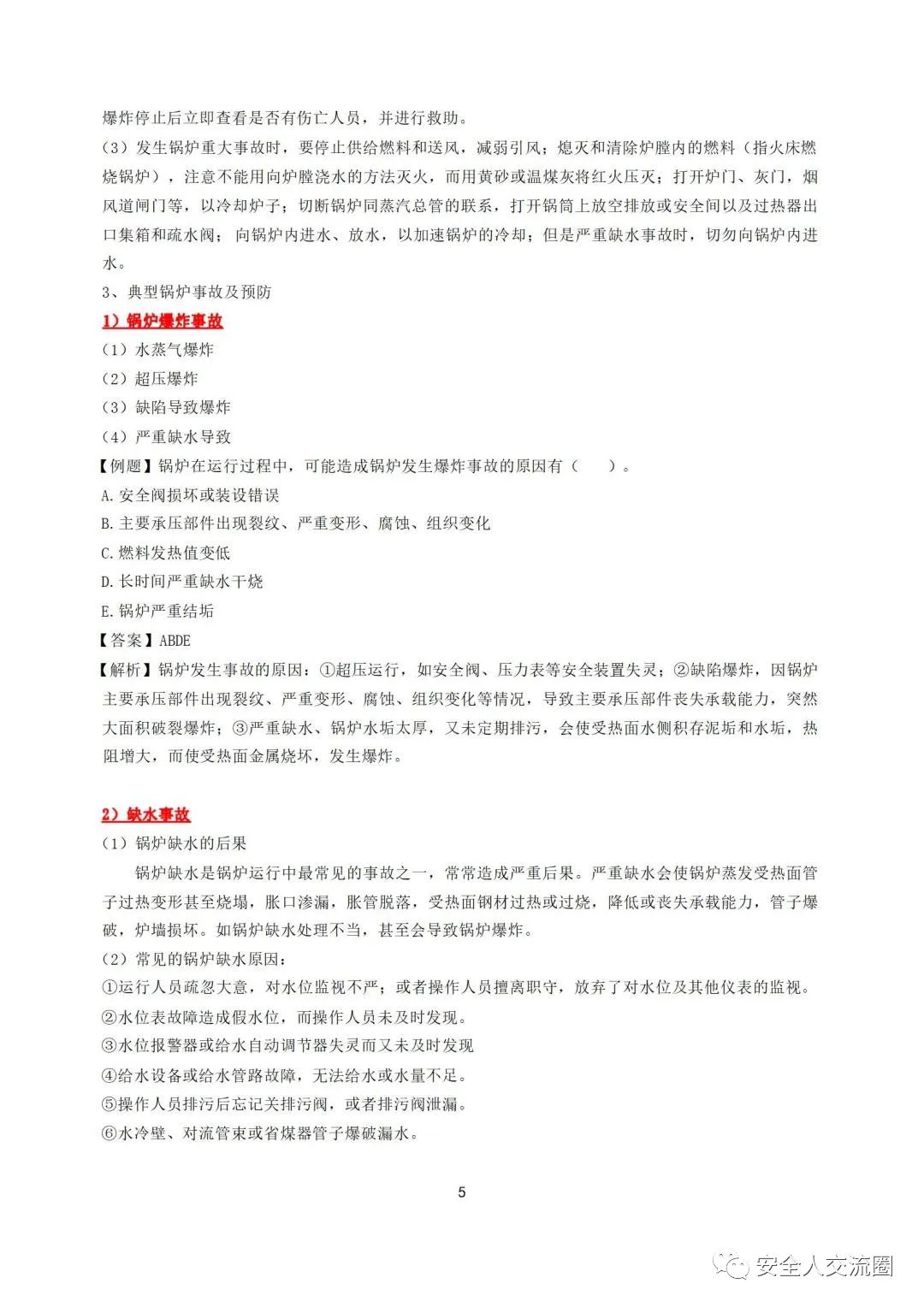 爆炸停止后立即查看是否有伤亡人员，并进行救助。

（3）发生锅炉重大事故时，要停止供给燃料和送风，减弱引风；熄灭和清除炉膛内的燃料（指火床燃烧锅炉），注意不能用向炉膛浇水的方法灭火，而用黄砂或温煤灰将红火压灭；打开炉门、灰门，烟风道闸门等，以冷却炉子；切断锅炉同蒸汽总管的联系，打开锅筒上放空排放或安全间以及过热器出口集箱和疏水阀；向锅炉内进水、放水，以加速锅炉的冷却；但是严重缺水事故时，切勿向锅炉内进水。

3、典型锅炉事故及预防

1）锅炉爆炸事故

（1）水蒸气爆炸

（2）超压爆炸

（3）缺陷导致爆炸

（4）严重缺水导致

【例题】锅炉在运行过程中，可能造成锅炉发生爆炸事故的原因有（　）。

A.安全阀损坏或装设错误

B.主要承压部件出现裂纹、严重变形、腐蚀、组织变化

C.燃料发热值变低

D.长时间严重缺水干烧

E.锅炉严重结垢

【答案】ABDE

【解析】锅炉发生事故的原因：①超压运行，如安全阀、压力表等安全装置失灵；②缺陷爆炸，因锅炉主要承压部件出现裂纹、严重变形、腐蚀、组织变化等情况，导致主要承压部件丧失承载能力，突然大面积破裂爆炸；③严重缺水、锅炉水垢太厚，又未定期排污，会使受热面水侧积存泥垢和水垢，热阻增大，而使受热面金属烧坏，发生爆炸。

2）缺水事故

（1）锅炉缺水的后果

锅炉缺水是锅炉运行中最常见的事故之一，常常造成严重后果。严重缺水会使锅炉蒸发受热面管子过热变形甚至烧塌，胀口渗漏，胀管脱落，受热面钢材过热或过烧，降低或丧失承载能力，管子爆破，炉墙损坏。如锅炉缺水处理不当，甚至会导致锅炉爆炸。

（2）常见的锅炉缺水原因：

①运行人员疏忽大意，对水位监视不严；或者操作人员擅离职守，放弃了对水位及其他仪表的监视。

②水位表故障造成假水位，而操作人员未及时发现。

③水位报警器或给水自动调节器失灵而又未及时发现

④给水设备或给水管路故障，无法给水或水量不足。

⑤操作人员排污后忘记关排污阀，或者排污阀泄漏。

⑥水冷壁、对流管束或省煤器管子爆破漏水。

5

安全人交流圈